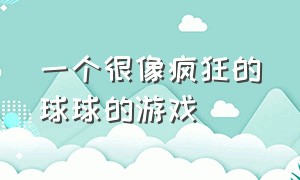 一个很像疯狂的球球的游戏